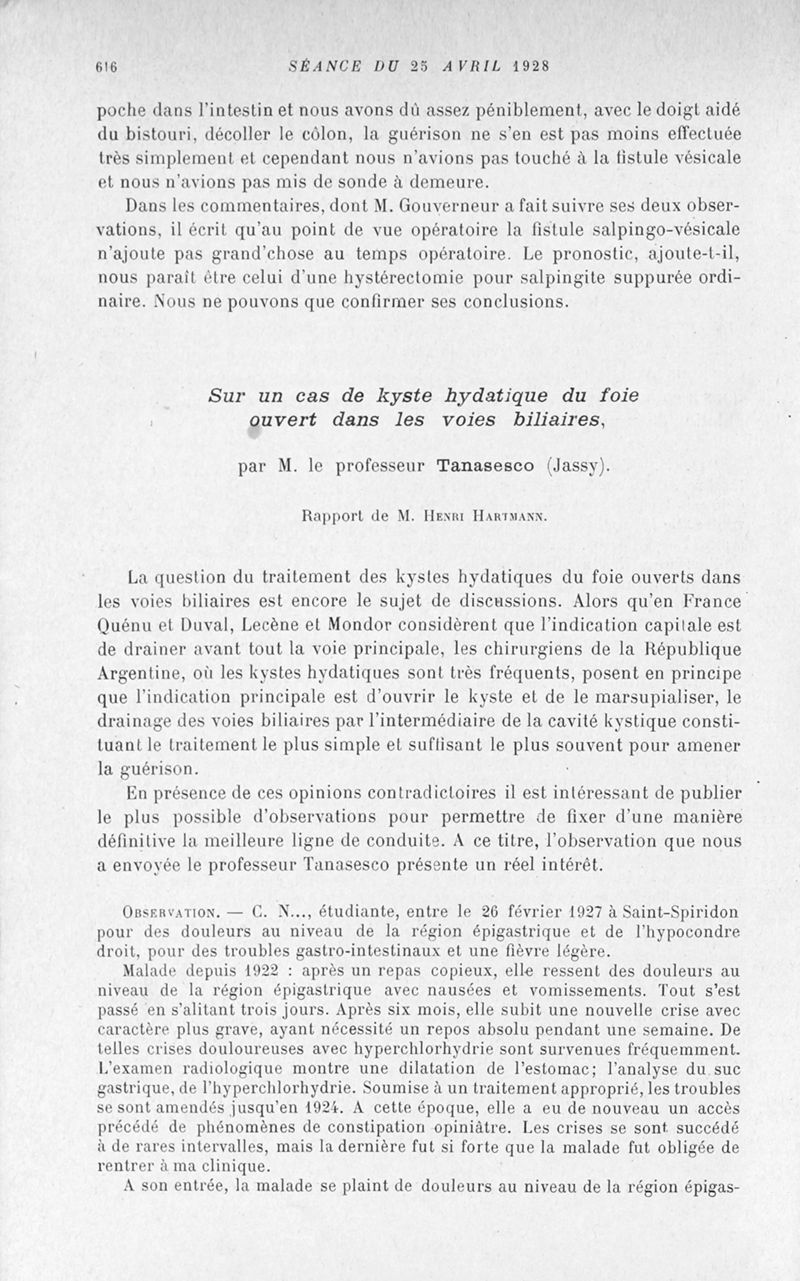 616 SÉANCE DU 25 AVRIL 1928

poche dans l'intestin et nous avons dû assez péniblement, avec le doigt aidé du bistouri, décoller le côlon, la guérison ne s'en est pas moins effectuée très simplement et cependant nous n'avions pas touché à la fistule vésicale et nous n'avions pas mis de sonde à demeure.

Dans les commentaires, dont M. Gouverneur a fait suivre ses deux observations, il écrit qu'au point de vue opératoire la fistule salpingo-vésicale n'ajoute pas grand'chose au temps opératoire. Le pronostic, ajoute-t-il, nous paraît être celui d'une hystérectomie pour salpingite suppurée ordinaire. Nous ne pouvons que confirmer ses conclusions.

Sur un cas de kyste hydatique du foie ouvert dans les voies biliaires,

par M. le professeur Tanasesco (Jassy).

Rapport de M. Henri Hartmann.

La question du traitement des kystes hydatiques du foie ouverts dans les voies biliaires est encore le sujet de discussions. Alors qu'en France Quénu et Duval, Lecène et Mondor considèrent que l'indication capitale est de drainer avant tout la voie principale, les chirurgiens de la République Argentine, où les kystes hydatiques sont très fréquents, posent en principe que l'indication principale est d'ouvrir le kyste et de le marsupialiser, le drainage des voies biliaires par l'intermédiaire de la cavité kystique constituant le traitement le plus simple et suffisant le plus souvent pour amener la guérison.

En présence de ces opinions contradictoires il est intéressant de publier le plus possible d'observations pour permettre de fixer d'une manière définitive la meilleure ligne de conduite. A ce titre, l'observation que nous a envoyée le professeur Tanasesco présente un réel intérêt.

Observation. — C. N..., étudiante, entre le 26 février 1927 à Saint-Spiridon pour des douleurs au niveau de la région épigastrique et de l'hypocondre droit, pour des troubles gastro-intestinaux et une fièvre légère.

Malade depuis 1922 : après un repas copieux, elle ressent des douleurs au niveau de la région épigastrique avec nausées et vomissements. Tout s'est passé en s'alitant trois jours. Après six mois, elle subit une nouvelle crise avec caractère plus grave, ayant nécessité un repos absolu pendant une semaine. De telles crises douloureuses avec hyperchlorhydrie sont survenues fréquemment. L'examen radiologique montre une dilatation de l'estomac; l'analyse du suc gastrique, de l'hyperchlorhydrie. Soumise à un traitement approprié, les troubles se sont amendés jusqu'en 1924. A cette époque, elle a eu de nouveau un accès précédé de phénomènes de constipation opiniâtre. Les crises se sont succédé à de rares intervalles, mais la dernière fut si forte que la malade fut obligée de rentrer à ma clinique.

A son entrée, la malade se plaint de douleurs au niveau de la région épigas-